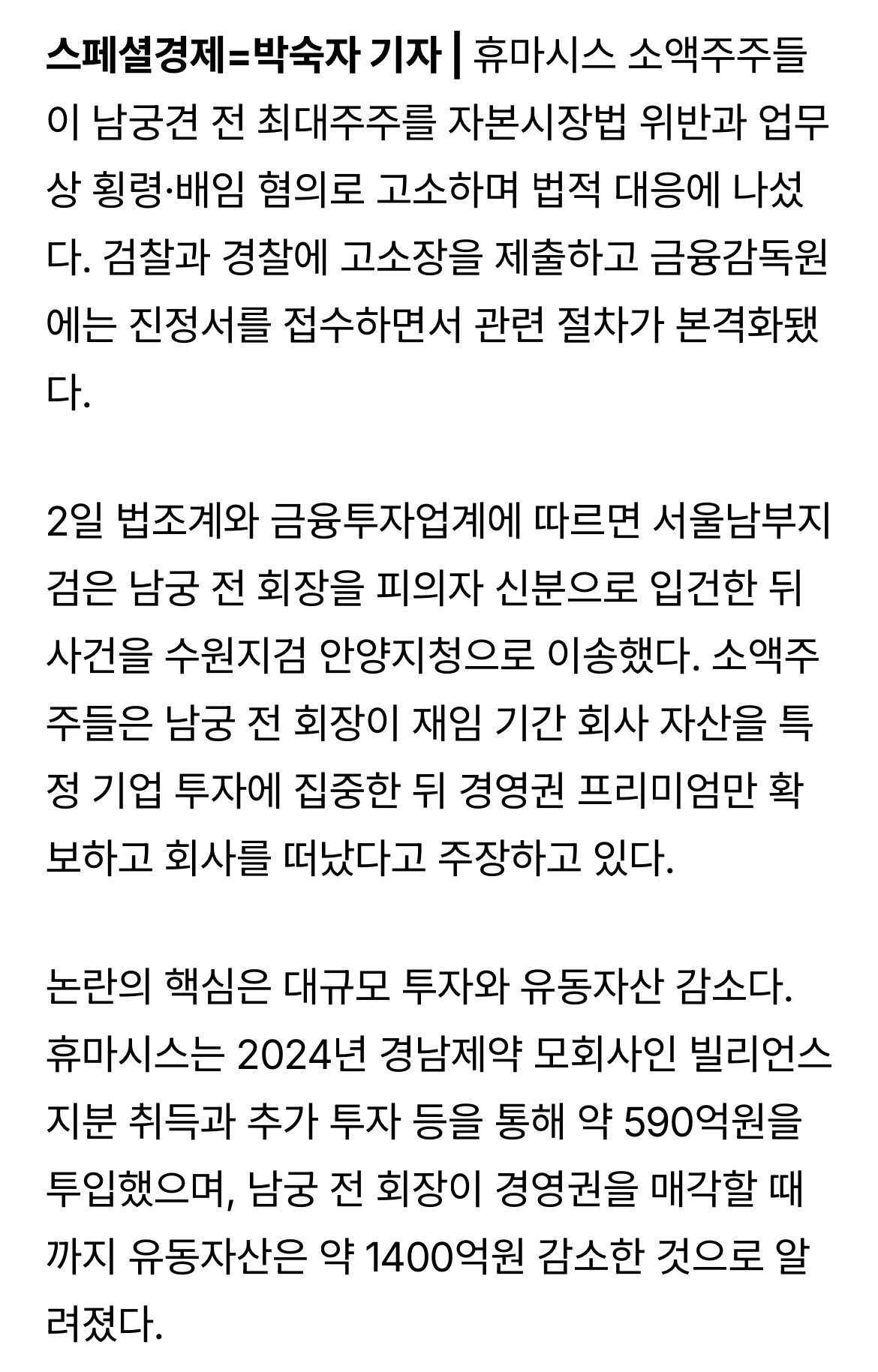 스페셜경제=박숙자 기자 | 휴마시스 소액주주들이 남궁견 전 최대주주를 자본시장법 위반과 업무상 횡령·배임 혐의로 고소하며 법적 대응에 나섰다. 검찰과 경찰에 고소장을 제출하고 금융감독원에는 진정서를 접수하면서 관련 절차가 본격화됐다.

2일 법조계와 금융투자업계에 따르면 서울남부지검은 남궁 전 회장을 피의자 신분으로 입건한 뒤 사건을 수원지검 안양지청으로 이송했다. 소액주주들은 남궁 전 회장이 재임 기간 회사 자산을 특정 기업 투자에 집중한 뒤 경영권 프리미엄만 확보하고 회사를 떠났다고 주장하고 있다.

논란의 핵심은 대규모 투자와 유동자산 감소다. 휴마시스는 2024년 경남제약 모회사인 빌리언스 지분 취득과 추가 투자 등을 통해 약 590억원을 투입했으며, 남궁 전 회장이 경영권을 매각할 때까지 유동자산은 약 1400억원 감소한 것으로 알려졌다.